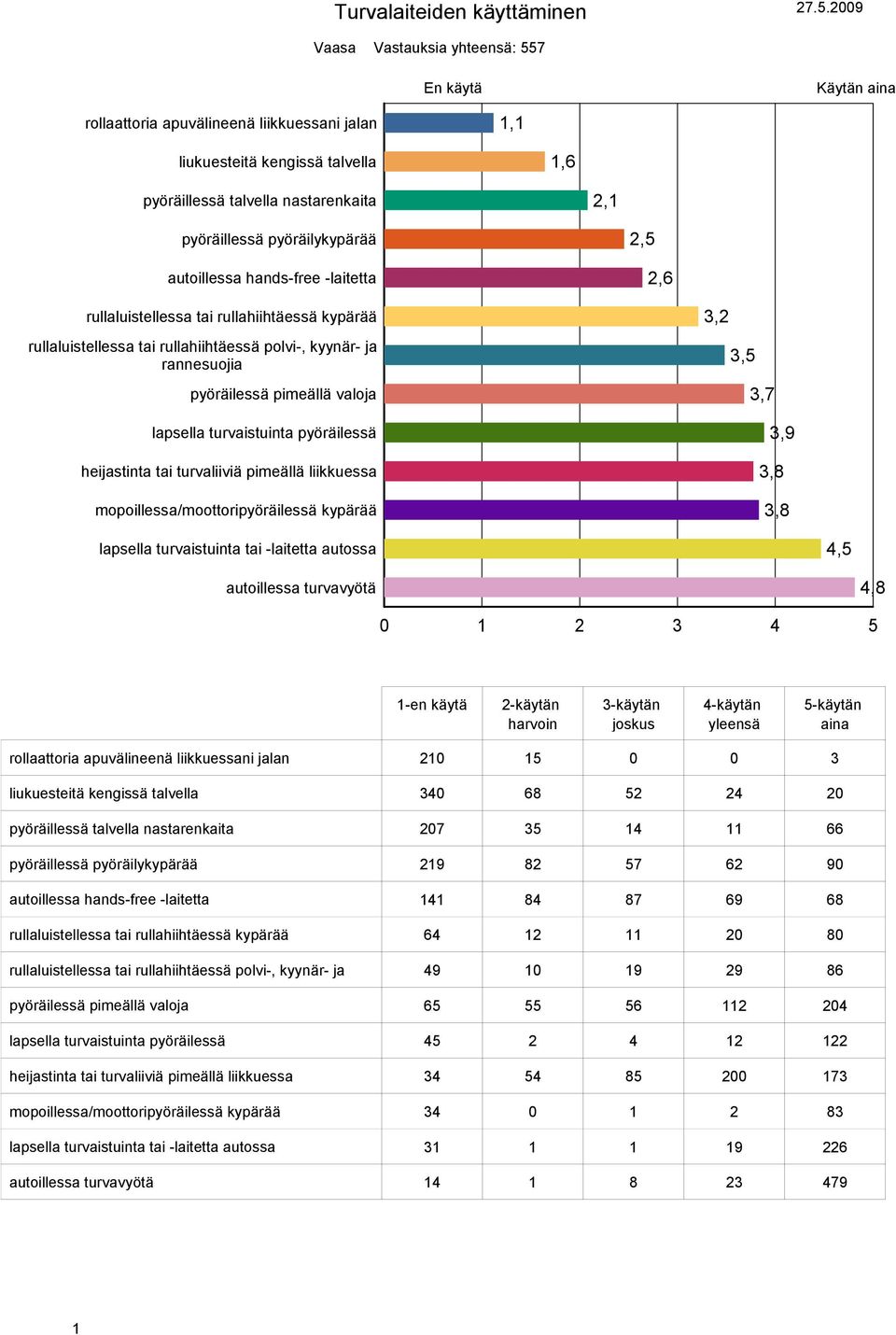 Turvalaiteiden käyttäminen

27.5.2009

Vaasa Vastauksia yhteensä: 557

En käytä

Käytän aina

rollaattoria apuvälineenä liikkuessani jalan 1,1
liukuesteitä kengissä talvella 1,6
pyöräillessä talvella nastarenkaita 2,1
pyöräillessä pyöräilykypärää 2,5
autoillessa hands-free -laitetta 2,6
rullaluistellessa tai rullahiihtäessä kypärää 3,2
rullaluistellessa tai rullahiihtäessä polvi-, kyynär- ja rannesuojia 3,5
pyöräilessä pimeällä valoja 3,7
lapsella turvaistuinta pyöräilessä 3,9
heijastinta tai turvaliiviä pimeällä liikkuessa 3,8
mopoillessa/moottoripyöräilessä kypärää 3,8
lapsella turvaistuinta tai -laitetta autossa 4,5
autoillessa turvavyötä 4,8

0 1 2 3 4 5

| | 1-en käytä | 2-käytän harvoin | 3-käytän joskus | 4-käytän yleensä | 5-käytän aina |
|---|---|---|---|---|---|
| rollaattoria apuvälineenä liikkuessani jalan | 210 | 15 | 0 | 0 | 3 |
| liukuesteitä kengissä talvella | 340 | 68 | 52 | 24 | 20 |
| pyöräillessä talvella nastarenkaita | 207 | 35 | 14 | 11 | 66 |
| pyöräillessä pyöräilykypärää | 219 | 82 | 57 | 62 | 90 |
| autoillessa hands-free -laitetta | 141 | 84 | 87 | 69 | 68 |
| rullaluistellessa tai rullahiihtäessä kypärää | 64 | 12 | 11 | 20 | 80 |
| rullaluistellessa tai rullahiihtäessä polvi-, kyynär- ja | 49 | 10 | 19 | 29 | 86 |
| pyöräilessä pimeällä valoja | 65 | 55 | 56 | 112 | 204 |
| lapsella turvaistuinta pyöräilessä | 45 | 2 | 4 | 12 | 122 |
| heijastinta tai turvaliiviä pimeällä liikkuessa | 34 | 54 | 85 | 200 | 173 |
| mopoillessa/moottoripyöräilessä kypärää | 34 | 0 | 1 | 2 | 83 |
| lapsella turvaistuinta tai -laitetta autossa | 31 | 1 | 1 | 19 | 226 |
| autoillessa turvavyötä | 14 | 1 | 8 | 23 | 479 |

1